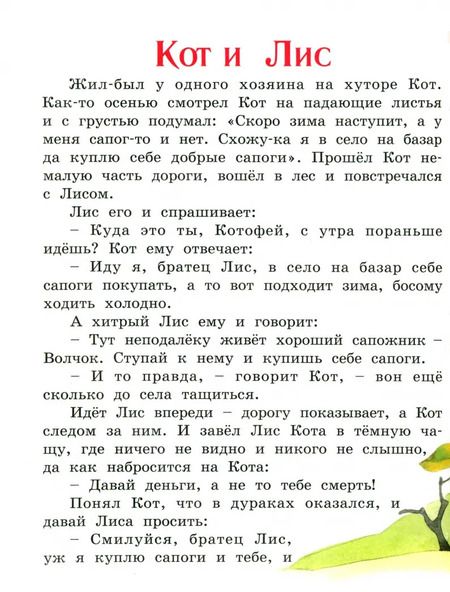 Кот и Лис

Жил-был у одного хозяина на хуторе Кот. Как-то осенью смотрел Кот на падающие листья и с грустью подумал: «Скоро зима наступит, а у меня сапог-то и нет. Схожу-ка я в село на базар да куплю себе добрые сапоги». Прошёл Кот немалую часть дороги, вошёл в лес и повстречался с Лисом.

Лис его и спрашивает:

– Куда это ты, Котофей, с утра пораньше идёшь? Кот ему отвечает:

– Иду я, братец Лис, в село на базар себе сапоги покупать, а то вот подходит зима, босому ходить холодно.

А хитрый Лис ему и говорит:

– Тут неподалёку живёт хороший сапожник – Волчок. Ступай к нему и купишь себе сапоги.

– И то правда, – говорит Кот, – вон ещё сколько до села тащиться.

Идёт Лис впереди – дорогу показывает, а Кот следом за ним. И завёл Лис Кота в тёмную чащу, где ничего не видно и никого не слышно, да как набросится на Кота:

– Давай деньги, а не то тебе смерть!

Понял Кот, что в дураках оказался, и давай Лиса просить:

– Смилуйся, братец Лис, уж я куплю сапоги и тебе, и